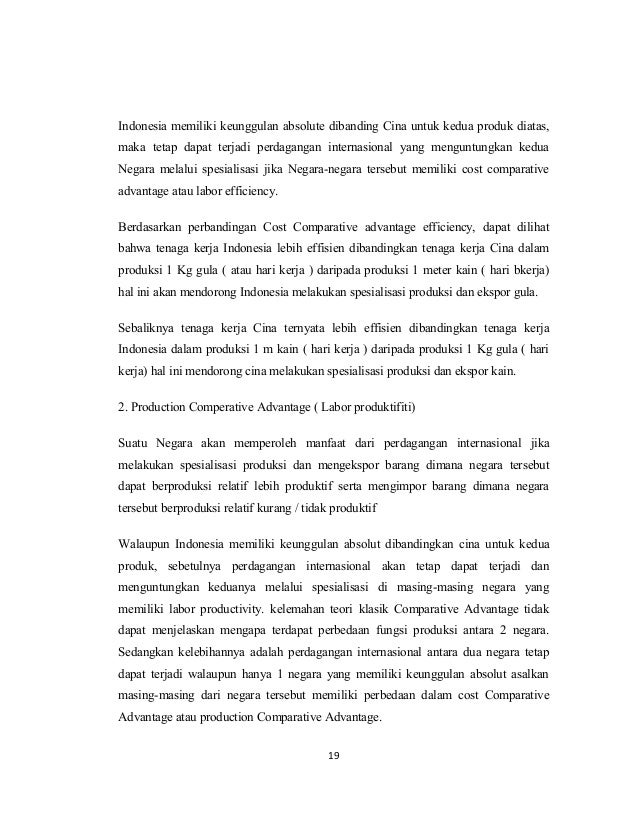 Indonesia memiliki keunggulan absolute dibanding Cina untuk kedua produk diatas, maka tetap dapat terjadi perdagangan internasional yang menguntungkan kedua Negara melalui spesialisasi jika Negara-negara tersebut memiliki cost comparative advantage atau labor efficiency.

Berdasarkan perbandingan Cost Comparative advantage efficiency, dapat dilihat bahwa tenaga kerja Indonesia lebih effisien dibandingkan tenaga kerja Cina dalam produksi 1 Kg gula ( atau hari kerja ) daripada produksi 1 meter kain ( hari bkerja) hal ini akan mendorong Indonesia melakukan spesialisasi produksi dan ekspor gula.

Sebaliknya tenaga kerja Cina ternyata lebih effisien dibandingkan tenaga kerja Indonesia dalam produksi 1 m kain ( hari kerja ) daripada produksi 1 Kg gula ( hari kerja) hal ini mendorong cina melakukan spesialisasi produksi dan ekspor kain.

2. Production Comperative Advantage ( Labor produktifiti)

Suatu Negara akan memperoleh manfaat dari perdagangan internasional jika melakukan spesialisasi produksi dan mengekspor barang dimana negara tersebut dapat berproduksi relatif lebih produktif serta mengimpor barang dimana negara tersebut berproduksi relatif kurang / tidak produktif

Walaupun Indonesia memiliki keunggulan absolut dibandingkan cina untuk kedua produk, sebetulnya perdagangan internasional akan tetap dapat terjadi dan menguntungkan keduanya melalui spesialisasi di masing-masing negara yang memiliki labor productivity. kelemahan teori klasik Comparative Advantage tidak dapat menjelaskan mengapa terdapat perbedaan fungsi produksi antara 2 negara. Sedangkan kelebihannya adalah perdagangan internasional antara dua negara tetap dapat terjadi walaupun hanya 1 negara yang memiliki keunggulan absolut asalkan masing-masing dari negara tersebut memiliki perbedaan dalam cost Comparative Advantage atau production Comparative Advantage.

19